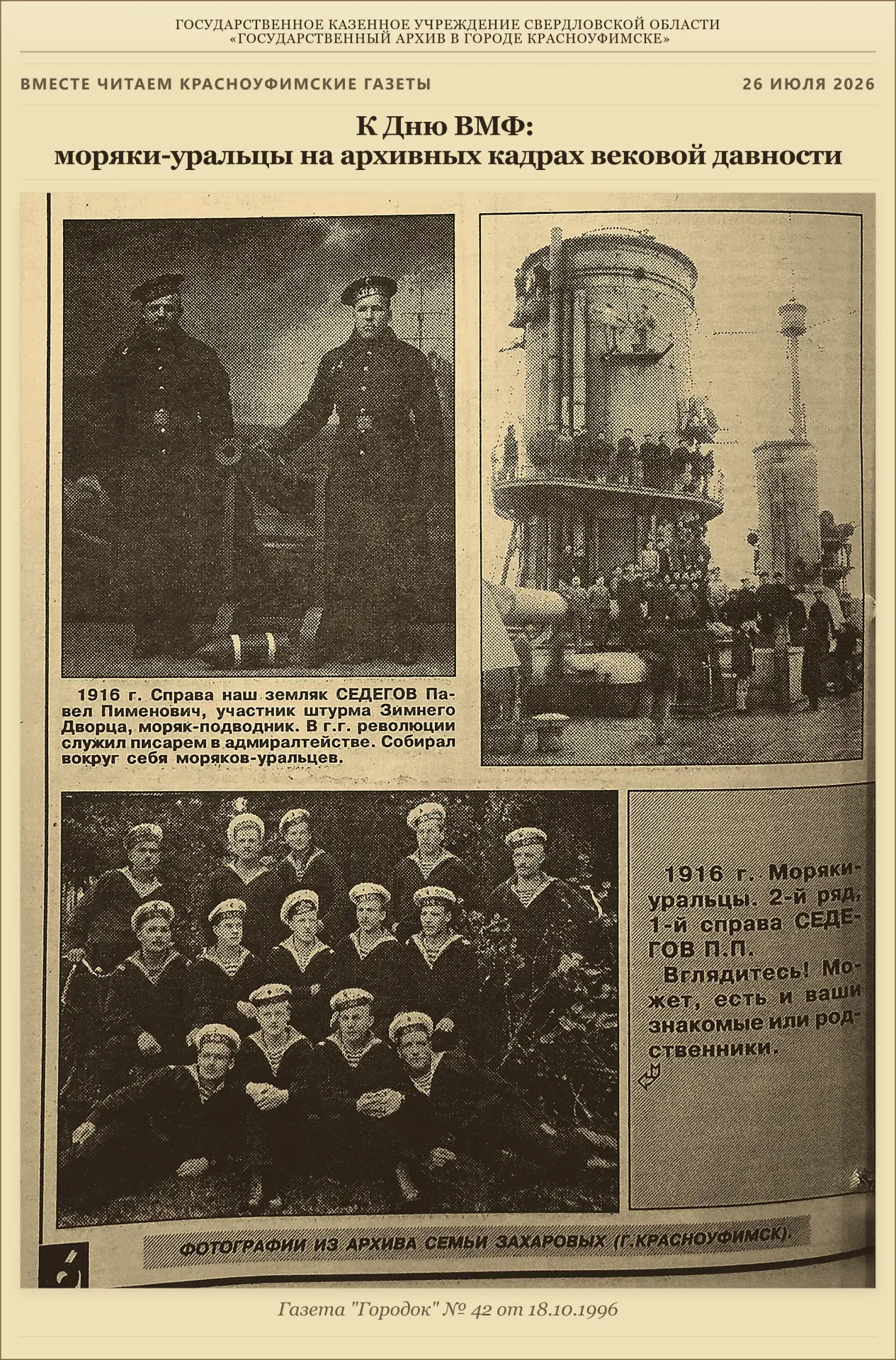 ГОСУДАРСТВЕННОЕ КАЗЕННОЕ УЧРЕЖДЕНИЕ СВЕРДЛОВСКОЙ ОБЛАСТИ «ГОСУДАРСТВЕННЫЙ АРХИВ В ГОРОДЕ КРАСНОУФИМСКЕ»

ВМЕСТЕ ЧИТАЕМ КРАСНОУФИМСКИЕ ГАЗЕТЫ

26 ИЮЛЯ 2026

К Дню ВМФ:
моряки-уральцы на архивных кадрах вековой давности

1916 г. Справа наш земляк СЕДЕГОВ Павел Пименович, участник штурма Зимнего Дворца, моряк-подводник. В г.г. революции служил писарем в адмиралтействе. Собирал вокруг себя моряков-уральцев.

1916 г. Моряки-уральцы. 2-й ряд, 1-й справа СЕДЕГОВ П.П.
Вглядитесь! Может, есть и ваши знакомые или родственники.

ФОТОГРАФИИ ИЗ АРХИВА СЕМЬИ ЗАХАРОВЫХ (Г.КРАСНОУФИМСК).

Газета "Городок" № 42 от 18.10.1996